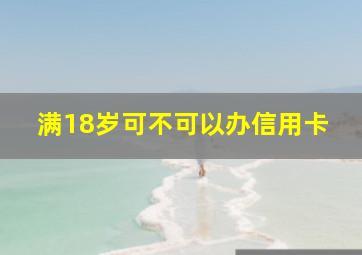 满18岁可不可以办信用卡